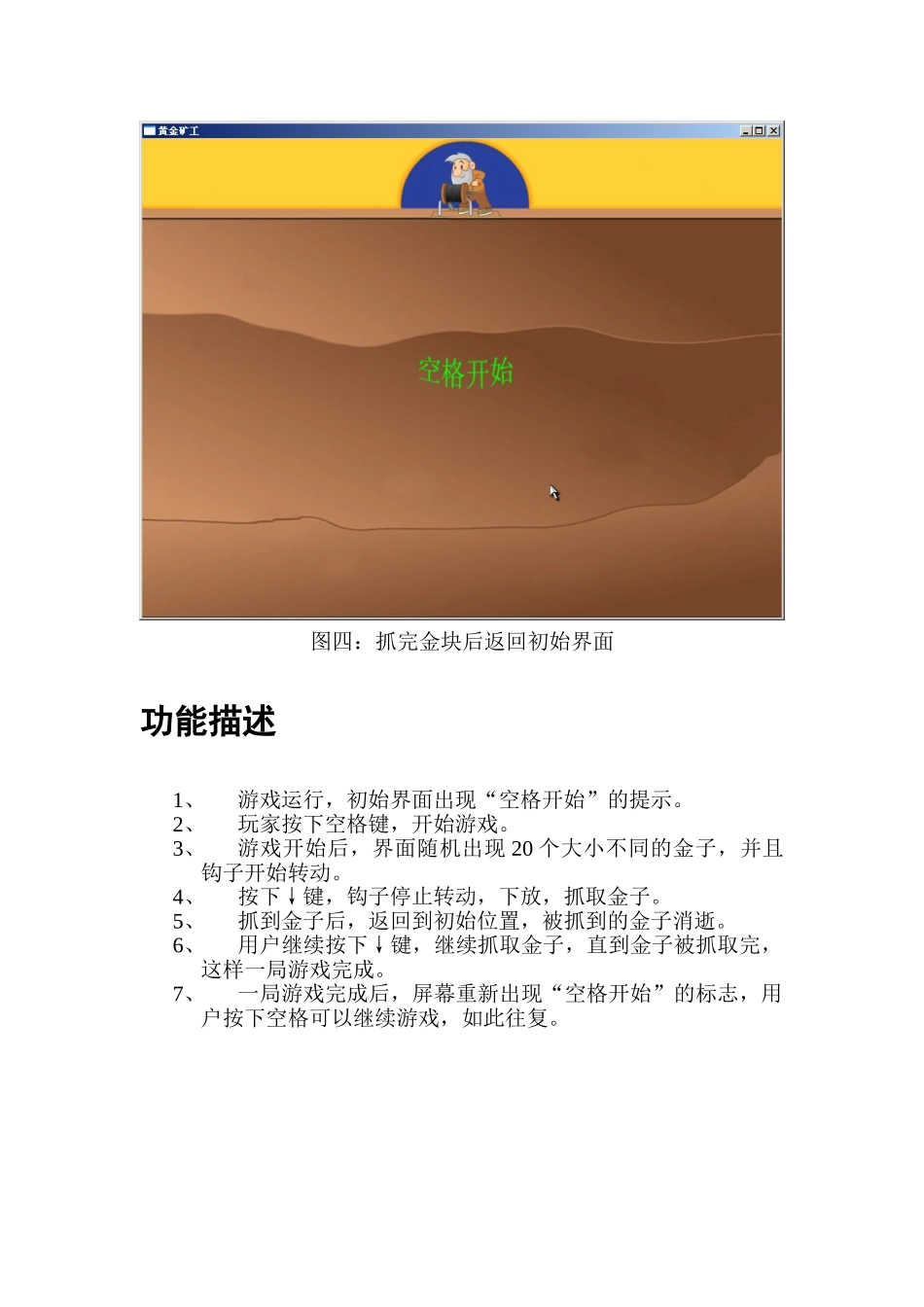 黄金矿工

空格开始

图四：抓完金块后返回初始界面

功能描述

1、 游戏运行，初始界面出现“空格开始”的提示。
2、 玩家按下空格键，开始游戏。
3、 游戏开始后，界面随机出现 20 个大小不同的金子，并且钩子开始转动。
4、 按下↓键，钩子停止转动，下放，抓取金子。
5、 抓到金子后，返回到初始位置，被抓到的金子消逝。
6、 用户继续按下↓键，继续抓取金子，直到金子被抓取完，这样一局游戏完成。
7、 一局游戏完成后，屏幕重新出现“空格开始”的标志，用户按下空格可以继续游戏，如此往复。